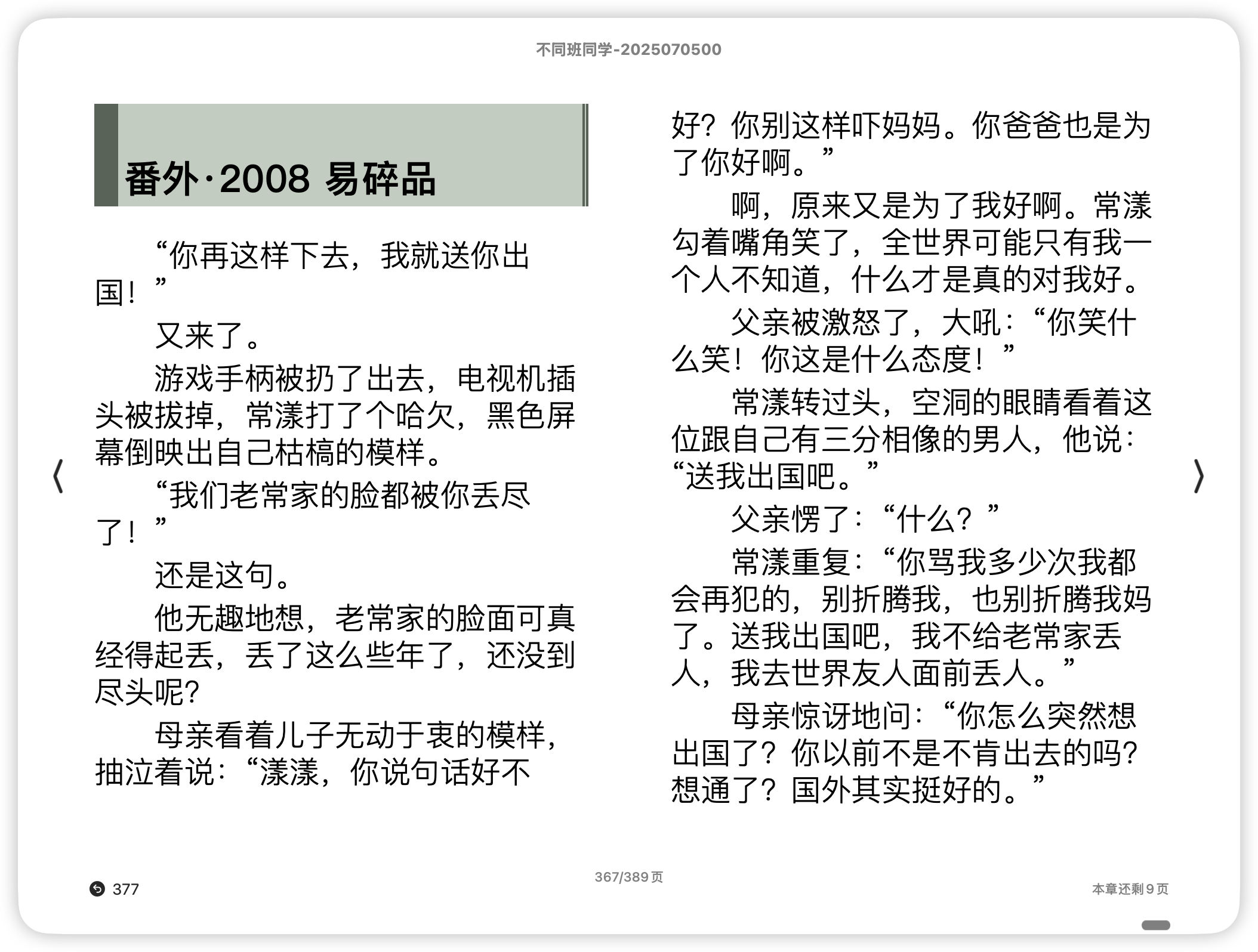 不同班同学-2025070500

番外·2008 易碎品

“你再这样下去，我就送你出国！”

又来了。

游戏手柄被扔了出去，电视机插头被拔掉，常漾打了个哈欠，黑色屏幕倒映出自己枯槁的模样。

“我们老常家的脸都被你丢尽了！”

还是这句。

他无趣地想，老常家的脸面可真经得起丢，丢了这么些年了，还没到尽头呢？

母亲看着儿子无动于衷的模样，抽泣着说：“漾漾，你说句话好不好？你别这样吓妈妈。你爸爸也是为了你好啊。”

啊，原来又是为了我好啊。常漾勾着嘴角笑了，全世界可能只有我一个人不知道，什么才是真的对我好。

父亲被激怒了，大吼：“你笑什么笑！你这是什么态度！”

常漾转过头，空洞的眼睛看着这位跟自己有三分相像的男人，他说：“送我出国吧。”

父亲愣了：“什么？”

常漾重复：“你骂我多少次我都会再犯的，别折腾我，也别折腾我妈了。送我出国吧，我不给老常家丢人，我去世界友人面前丢人。”

母亲惊讶地问：“你怎么突然想出国了？你以前不是不肯出去的吗？想通了？国外其实挺好的。”

377

367/389 页

本章还剩 9 页